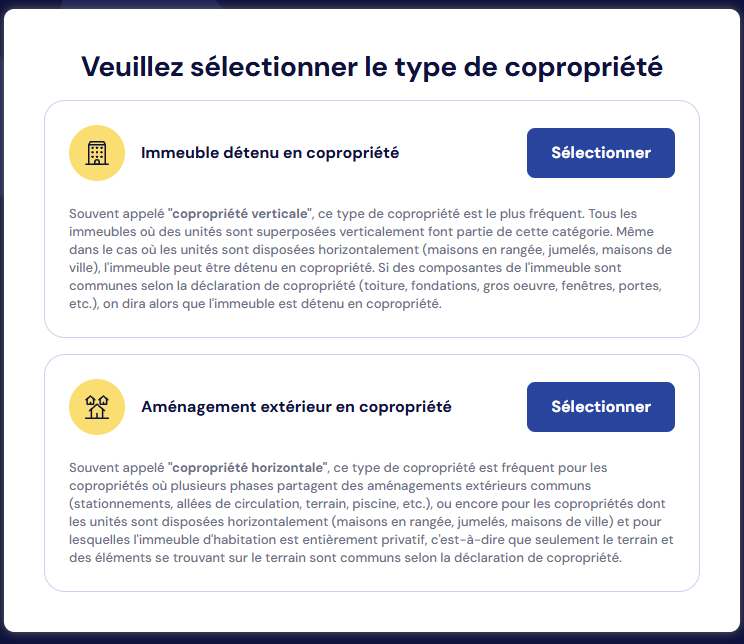 Veuillez sélectionner le type de copropriété

Immeuble détenu en copropriété

Sélectionner

Souvent appelé "copropriété verticale", ce type de copropriété est le plus fréquent. Tous les immeubles où des unités sont superposées verticalement font partie de cette catégorie. Même dans le cas où les unités sont disposées horizontalement (maisons en rangée, jumelés, maisons de ville), l'immeuble peut être détenu en copropriété. Si des composantes de l'immeuble sont communes selon la déclaration de copropriété (toiture, fondations, gros oeuvre, fenêtres, portes, etc.), on dira alors que l'immeuble est détenu en copropriété.

Aménagement extérieur en copropriété

Sélectionner

Souvent appelé "copropriété horizontale", ce type de copropriété est fréquent pour les copropriétés où plusieurs phases partagent des aménagements extérieurs communs (stationnements, allées de circulation, terrain, piscine, etc.), ou encore pour les copropriétés dont les unités sont disposées horizontalement (maisons en rangée, jumelés, maisons de ville) et pour lesquelles l'immeuble d'habitation est entièrement privatif, c'est-à-dire que seulement le terrain et des éléments se trouvant sur le terrain sont communs selon la déclaration de copropriété.